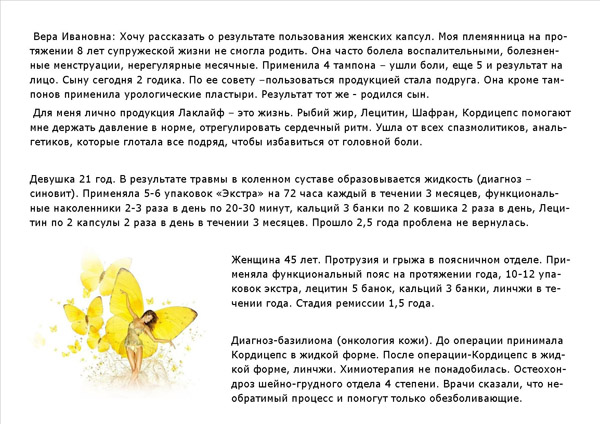 Вера Ивановна: Хочу рассказать о результате пользования женских капсул. Моя племянница на протяжении 8 лет супружеской жизни не смогла родить. Она часто болела воспалительными, болезненные менструации, нерегулярные месячные. Применила 4 тампона – ушли боли, еще 5 и результат на лицо. Сыну сегодня 2 годика. По ее совету –пользоваться продукцией стала подруга. Она кроме тампонов применила урологические пластыри. Результат тот же - родился сын.

Для меня лично продукция Лаклайф – это жизнь. Рыбий жир, Лецитин, Шафран, Кордицепс помогают мне держать давление в норме, отрегулировать сердечный ритм. Ушла от всех спазмолитиков, анальгетиков, которые глотала все подряд, чтобы избавиться от головной боли.

Девушка 21 год. В результате травмы в коленном суставе образовывается жидкость (диагноз – синовит). Применяла 5-6 упаковок «Экстра» на 72 часа каждый в течении 3 месяцев, функциональные наколенники 2-3 раза в день по 20-30 минут, кальций 3 банки по 2 ковшика 2 раза в день, Лецитин по 2 капсулы 2 раза в день в течении 3 месяцев. Прошло 2,5 года проблема не вернулась.

Женщина 45 лет. Протрузия и грыжа в поясничном отделе. Применяла функциональный пояс на протяжении года, 10-12 упаковок экстра, лецитин 5 банок, кальций 3 банки, линчжи в течении года. Стадия ремиссии 1,5 года.

Диагноз-базилиома (онкология кожи). До операции принимала Кордицепс в жидкой форме. После операции-Кордицепс в жидкой форме, линчжи. Химиотерапия не понадобилась. Остеохондроз шейно-грудного отдела 4 степени. Врачи сказали, что необратимый процесс и помогут только обезболивающие.